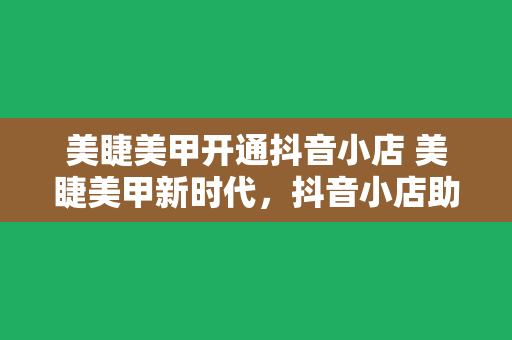 美睫美甲开通抖音小店 美睫美甲新时代，抖音小店助